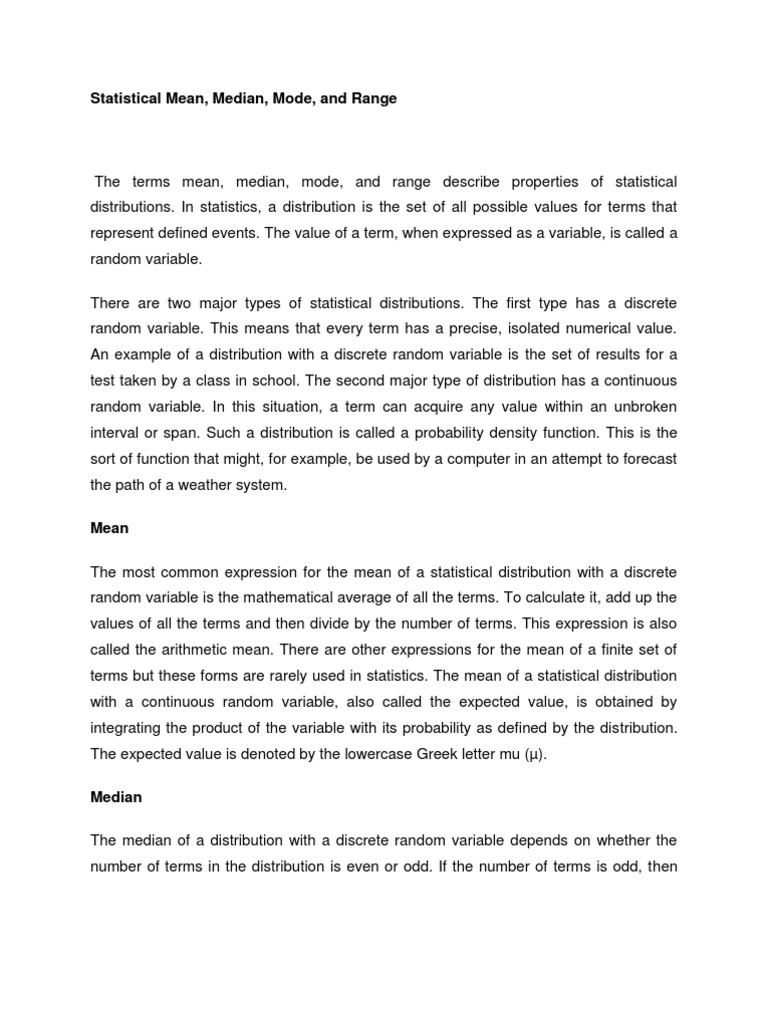 Statistical Mean, Median, Mode, and Range

The terms mean, median, mode, and range describe properties of statistical distributions. In statistics, a distribution is the set of all possible values for terms that represent defined events. The value of a term, when expressed as a variable, is called a random variable.

There are two major types of statistical distributions. The first type has a discrete random variable. This means that every term has a precise, isolated numerical value. An example of a distribution with a discrete random variable is the set of results for a test taken by a class in school. The second major type of distribution has a continuous random variable. In this situation, a term can acquire any value within an unbroken interval or span. Such a distribution is called a probability density function. This is the sort of function that might, for example, be used by a computer in an attempt to forecast the path of a weather system.

Mean

The most common expression for the mean of a statistical distribution with a discrete random variable is the mathematical average of all the terms. To calculate it, add up the values of all the terms and then divide by the number of terms. This expression is also called the arithmetic mean. There are other expressions for the mean of a finite set of terms but these forms are rarely used in statistics. The mean of a statistical distribution with a continuous random variable, also called the expected value, is obtained by integrating the product of the variable with its probability as defined by the distribution. The expected value is denoted by the lowercase Greek letter mu (µ).

Median

The median of a distribution with a discrete random variable depends on whether the number of terms in the distribution is even or odd. If the number of terms is odd, then